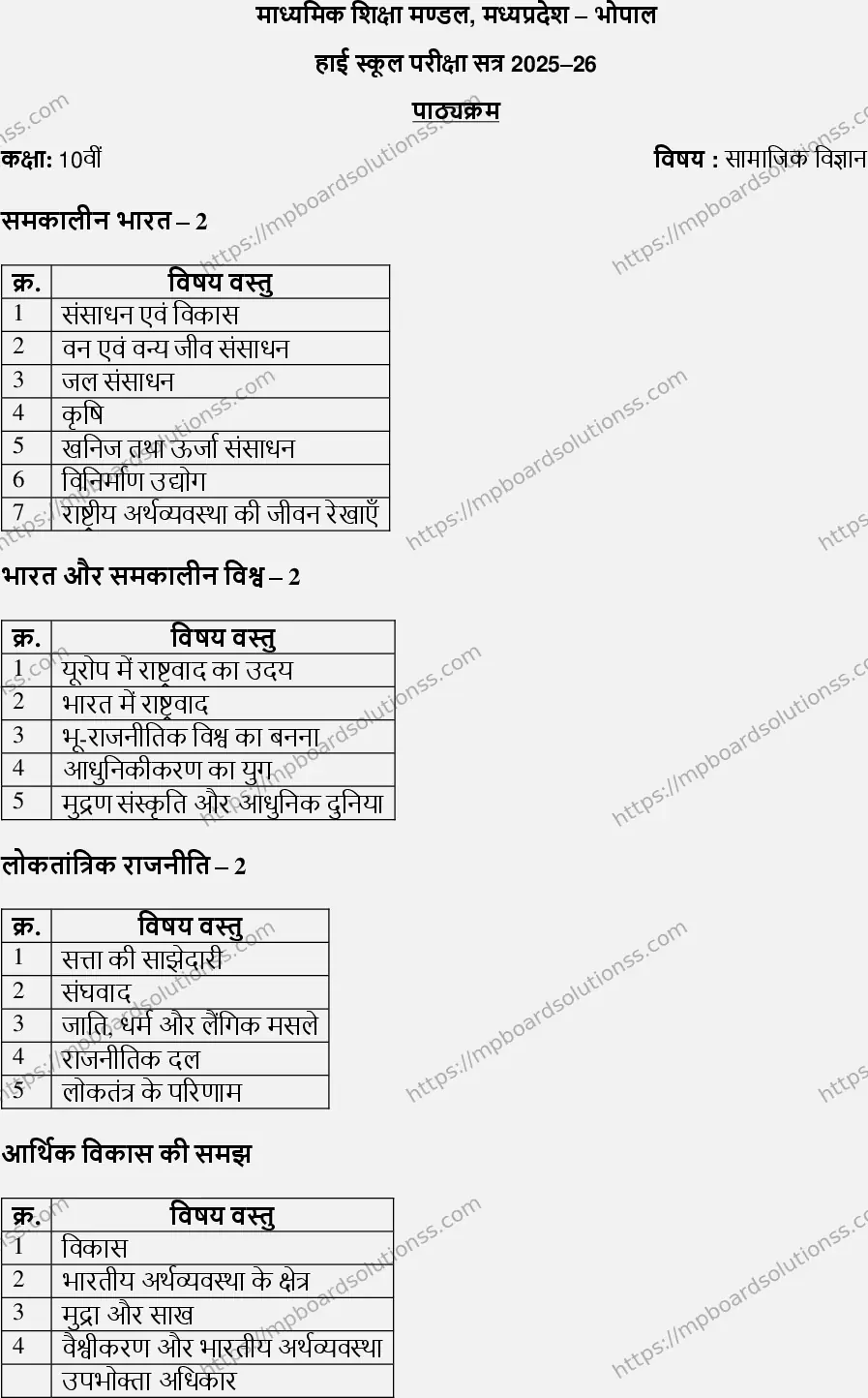 माध्यमिक शिक्षा मण्डल, मध्यप्रदेश – भोपाल

हाई स्कूल परीक्षा सत्र 2025–26

पाठ्यक्रम

कक्षा: 10वीं

विषय : सामाजिक विज्ञान

समकालीन भारत – 2

| क्र. | विषय वस्तु |
|---|---|
| 1 | संसाधन एवं विकास |
| 2 | वन एवं वन्य जीव संसाधन |
| 3 | जल संसाधन |
| 4 | कृषि |
| 5 | खनिज तथा ऊर्जा संसाधन |
| 6 | विनिर्माण उद्योग |
| 7 | राष्ट्रीय अर्थव्यवस्था की जीवन रेखाएँ |

भारत और समकालीन विश्व – 2

| क्र. | विषय वस्तु |
|---|---|
| 1 | यूरोप में राष्ट्रवाद का उदय |
| 2 | भारत में राष्ट्रवाद |
| 3 | भू-राजनीतिक विश्व का बनना |
| 4 | आधुनिकीकरण का युग |
| 5 | मुद्रण संस्कृति और आधुनिक दुनिया |

लोकतांत्रिक राजनीति – 2

| क्र. | विषय वस्तु |
|---|---|
| 1 | सत्ता की साझेदारी |
| 2 | संघवाद |
| 3 | जाति, धर्म और लैंगिक मसले |
| 4 | राजनीतिक दल |
| 5 | लोकतंत्र के परिणाम |

आर्थिक विकास की समझ

| क्र. | विषय वस्तु |
|---|---|
| 1 | विकास |
| 2 | भारतीय अर्थव्यवस्था के क्षेत्र |
| 3 | मुद्रा और साख |
| 4 | वैश्वीकरण और भारतीय अर्थव्यवस्था |
|  | उपभोक्ता अधिकार |

https://mpboardsolutionss.com